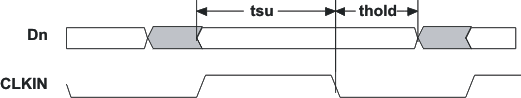 tsu
thold
Dn
CLKIN